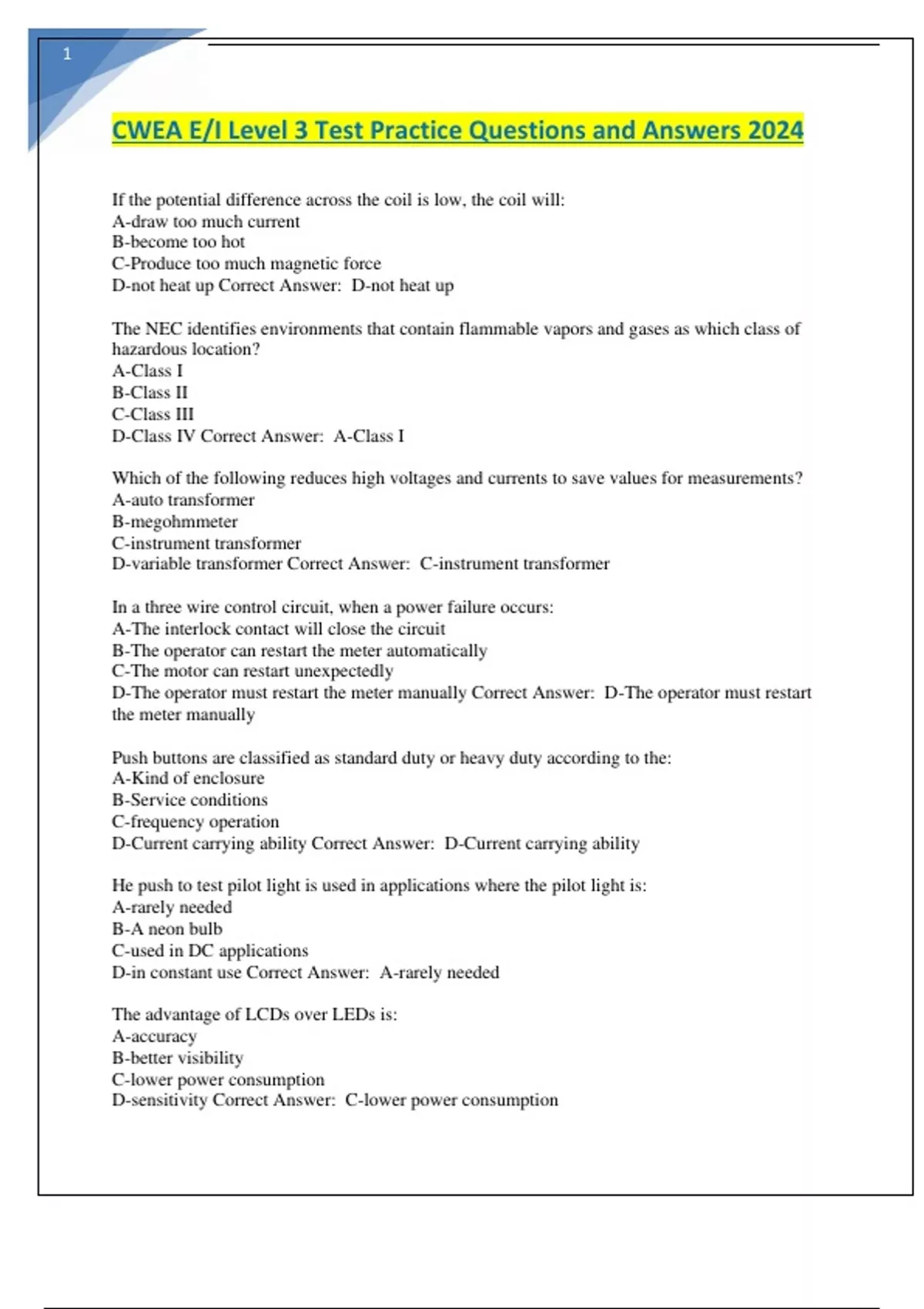 1

CWEA E/I Level 3 Test Practice Questions and Answers 2024

If the potential difference across the coil is low, the coil will:
A-draw too much current
B-become too hot
C-Produce too much magnetic force
D-not heat up Correct Answer: D-not heat up

The NEC identifies environments that contain flammable vapors and gases as which class of hazardous location?
A-Class I
B-Class II
C-Class III
D-Class IV Correct Answer: A-Class I

Which of the following reduces high voltages and currents to save values for measurements?
A-auto transformer
B-megohmmeter
C-instrument transformer
D-variable transformer Correct Answer: C-instrument transformer

In a three wire control circuit, when a power failure occurs:
A-The interlock contact will close the circuit
B-The operator can restart the meter automatically
C-The motor can restart unexpectedly
D-The operator must restart the meter manually Correct Answer: D-The operator must restart the meter manually

Push buttons are classified as standard duty or heavy duty according to the:
A-Kind of enclosure
B-Service conditions
C-frequency operation
D-Current carrying ability Correct Answer: D-Current carrying ability

He push to test pilot light is used in applications where the pilot light is:
A-rarely needed
B-A neon bulb
C-used in DC applications
D-in constant use Correct Answer: A-rarely needed

The advantage of LCDs over LEDs is:
A-accuracy
B-better visibility
C-lower power consumption
D-sensitivity Correct Answer: C-lower power consumption